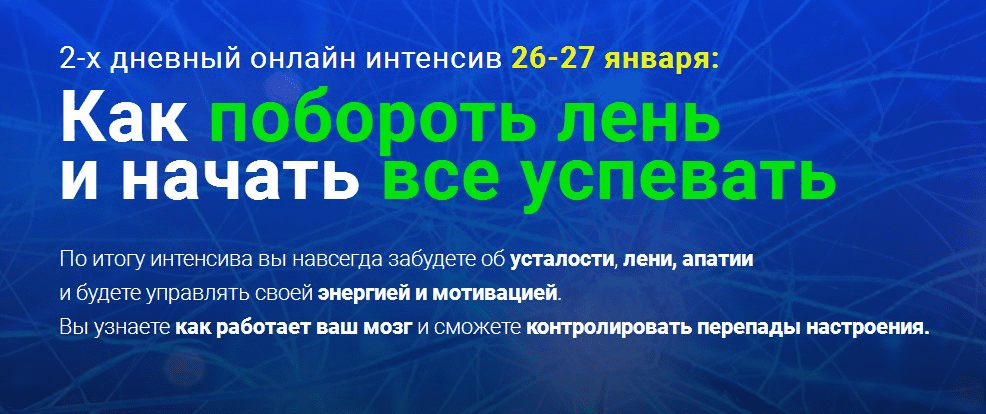 2-х дневный онлайн интенсив 26-27 января:

Как побороть лень и начать все успевать

По итогу интенсива вы навсегда забудете об усталости, лени, апатии и будете управлять своей энергией и мотивацией.
Вы узнаете как работает ваш мозг и сможете контролировать перепады настроения.